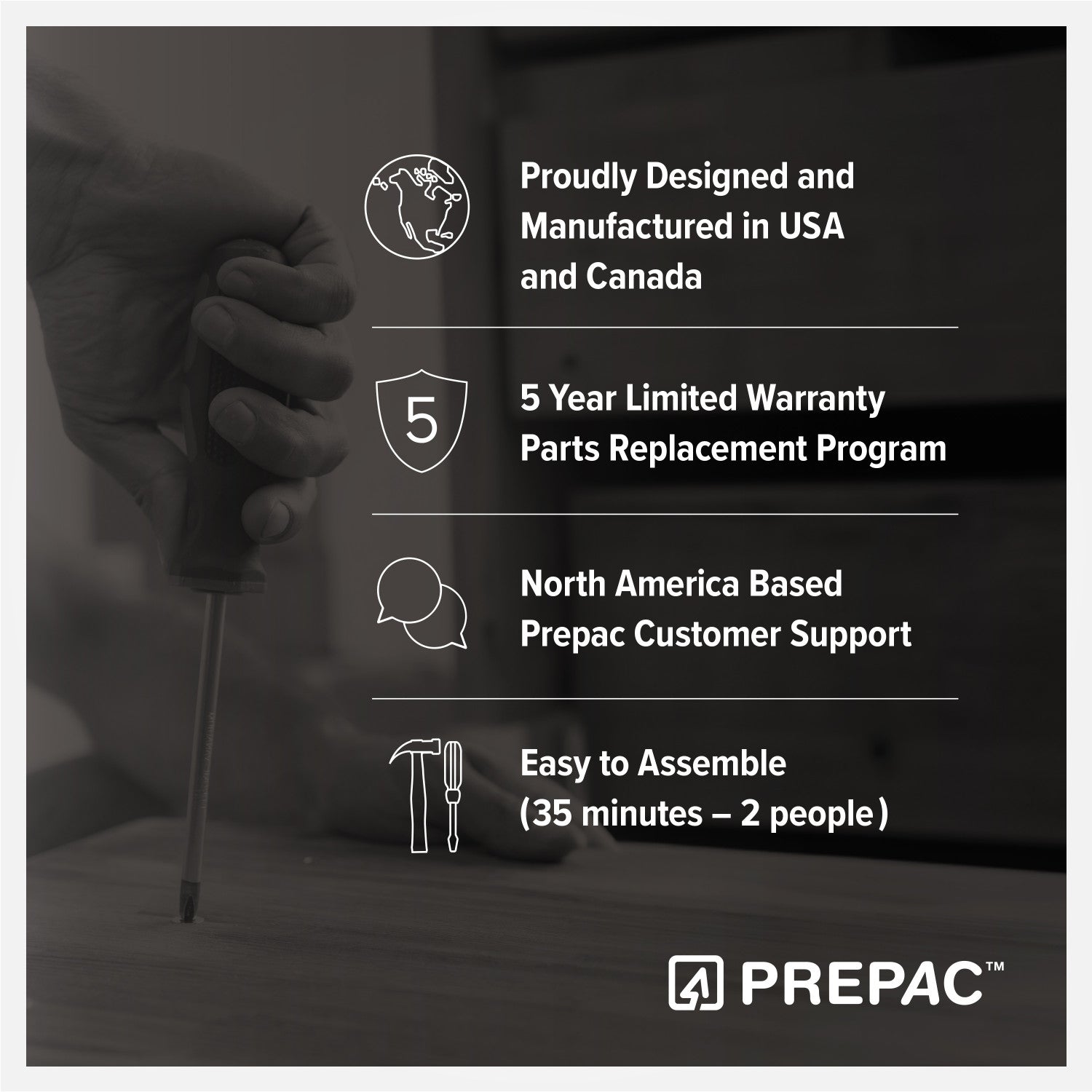 Proudly Designed and Manufactured in USA and Canada

5

5 Year Limited Warranty
Parts Replacement Program

North America Based
Prepac Customer Support

Easy to Assemble
(35 minutes – 2 people)

PREPAC™